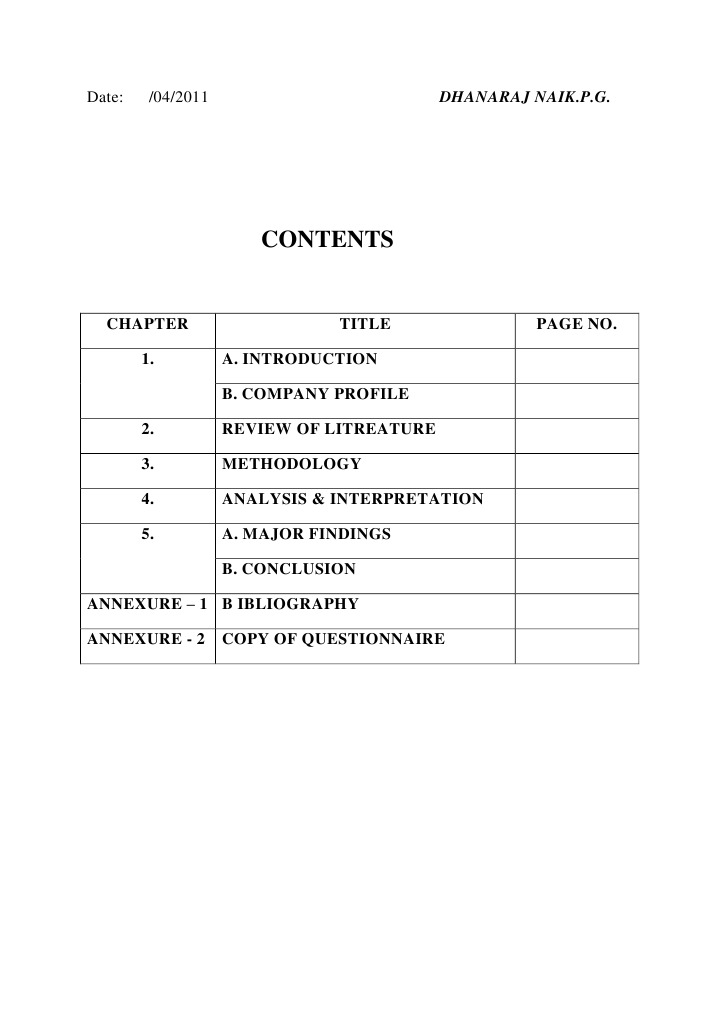 Date: /04/2011 DHANARAJ NAIK.P.G.

CONTENTS

| CHAPTER | TITLE | PAGE NO. |
|---|---|---|
| 1. | A. INTRODUCTION | |
| | B. COMPANY PROFILE | |
| 2. | REVIEW OF LITREATURE | |
| 3. | METHODOLOGY | |
| 4. | ANALYSIS & INTERPRETATION | |
| 5. | A. MAJOR FINDINGS | |
| | B. CONCLUSION | |
| ANNEXURE – 1 | B IBLIOGRAPHY | |
| ANNEXURE - 2 | COPY OF QUESTIONNAIRE | |